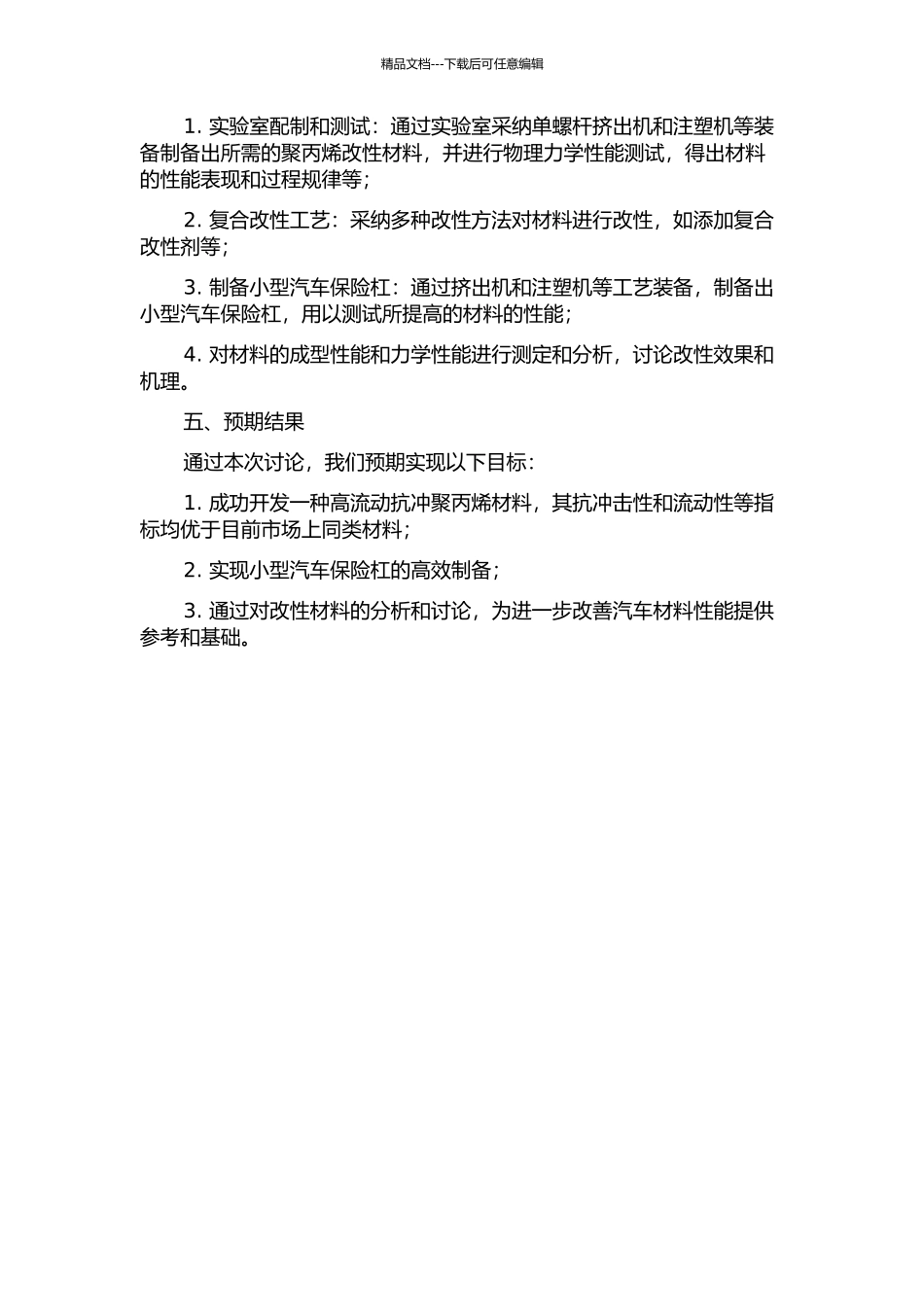 精品文档---下载后可任意编辑

1. 实验室配制和测试：通过实验室采纳单螺杆挤出机和注塑机等装备制备出所需的聚丙烯改性材料，并进行物理力学性能测试，得出材料的性能表现和过程规律等；

2. 复合改性工艺：采纳多种改性方法对材料进行改性，如添加复合改性剂等；

3. 制备小型汽车保险杠：通过挤出机和注塑机等工艺装备，制备出小型汽车保险杠，用以测试所提高的材料的性能；

4. 对材料的成型性能和力学性能进行测定和分析，讨论改性效果和机理。

五、预期结果

通过本次讨论，我们预期实现以下目标：

1. 成功开发一种高流动抗冲聚丙烯材料，其抗冲击性和流动性等指标均优于目前市场上同类材料；

2. 实现小型汽车保险杠的高效制备；

3. 通过对改性材料的分析和讨论，为进一步改善汽车材料性能提供参考和基础。